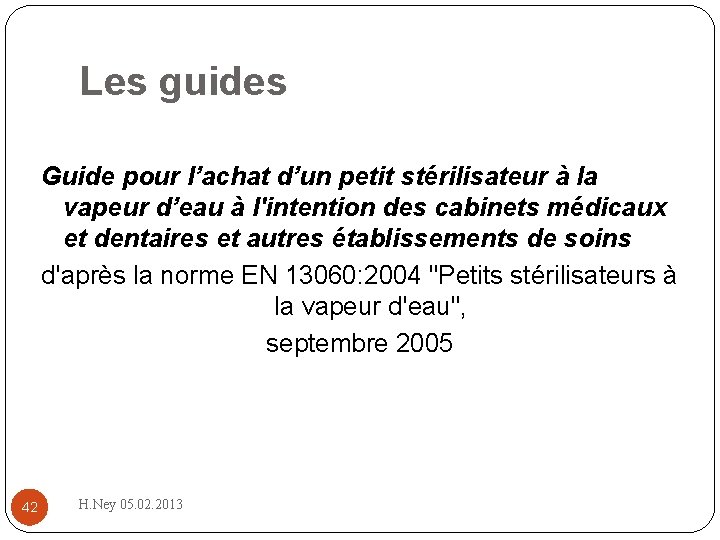 Les guides

Guide pour l’achat d’un petit stérilisateur à la vapeur d’eau à l'intention des cabinets médicaux et dentaires et autres établissements de soins

d'après la norme EN 13060:2004 "Petits stérilisateurs à la vapeur d'eau",

septembre 2005

42

H.Ney 05.02.2013